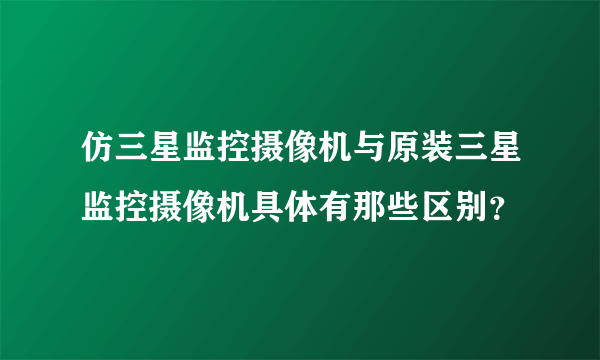 仿三星监控摄像机与原装三星监控摄像机具体有那些区别？